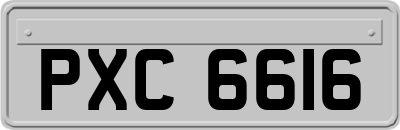 PXC 6616